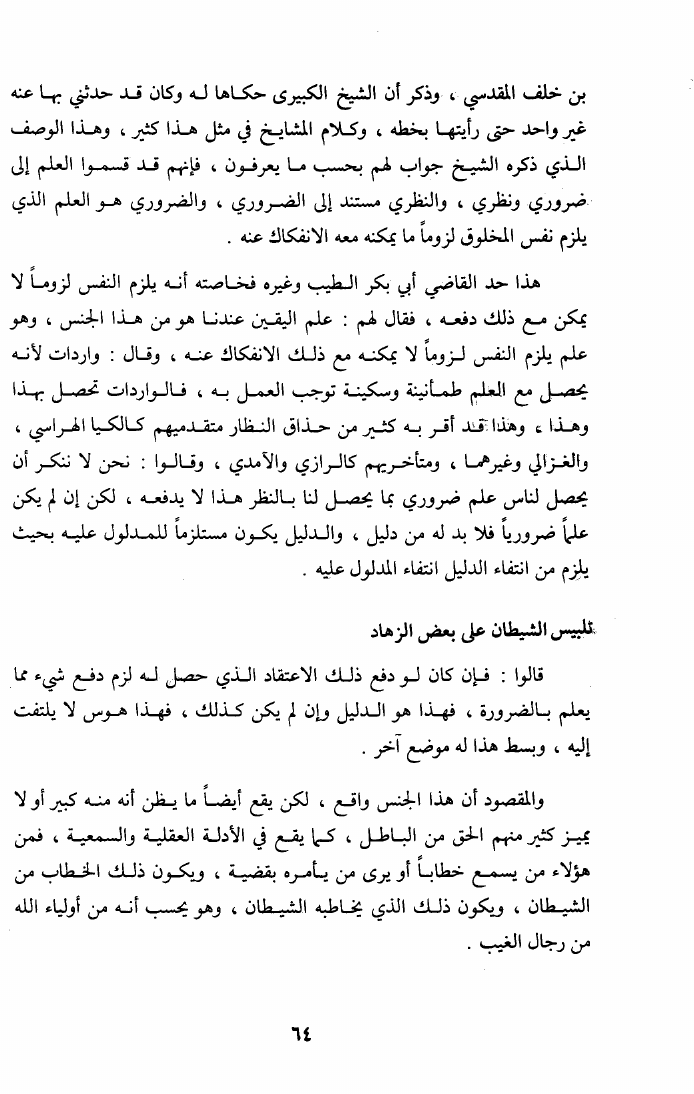 بن خلف المقدسي ، وذكر أن الشيخ الكبيرى حكاها له وكان قد حدثني بها عنه غير واحد حتى رأيتها بخطه ، وكلام المشايخ في مثل هذا كثير ، وهذا الوصف الذي ذكره الشيخ جواب لهم بحسب ما يعرفون ، فإنهم قد قسموا العلم إلى ضروري ونظري ، والنظري مستند إلى الضروري ، والضروري هو العلم الذي يلزم نفس المخلوق لزوماً ما يمكنه معه الانفكاك عنه .

هذا حد القاضي أبي بكر الطيب وغيره فخاصته أنه يلزم النفس لزوماً لا يمكن مع ذلك دفعه ، فقال لهم : علم اليقين عندنا هو من هذا الجنس ، وهو علم يلزم النفس لزوماً لا يمكنه مع ذلك الانفكاك عنه ، وقال : واردات لأنه يحصل مع العلم طمأنينة وسكينة توجب العمل به ، فالواردات تحصل بهذا وهذا ، وهذا قد أقر به كثير من حذاق النظار متقدميهم كالكيا الهراسي ، والغزالي وغيرهما ، ومتأخريهم كالرازي والآمدي ، وقالوا : نحن لا ننكر أن يحصل لناس علم ضروري بما يحصل لنا بالنظر هذا لا يدفعه ، لكن إن لم يكن علماً ضرورياً فلا بد له من دليل ، والدليل يكون مستلزماً للمدلول عليه بحيث يلزم من انتفاء الدليل انتفاء المدلول عليه .

تلبيس الشيطان على بعض الزهاد

قالوا : فإن كان لو دفع ذلك الاعتقاد الذي حصل له لزم دفع شيء مما يعلم بالضرورة ، فهذا هو الدليل وإن لم يكن كذلك ، فهذا هوس لا يلتفت إليه ، وبسط هذا له موضع آخر .

والمقصود أن هذا الجنس واقع ، لكن يقع أيضاً ما يظن أنه منه كبير أو لا يميز كثير منهم الحق من الباطل ، كما يقع في الأدلة العقلية والسمعية ، فمن هؤلاء من يسمع خطاباً أو يرى من يأمره بقضية ، ويكون ذلك الخطاب من الشيطان ، ويكون ذلك الذي يخاطبه الشيطان ، وهو يحسب أنه من أولياء الله من رجال الغيب .

٦٤